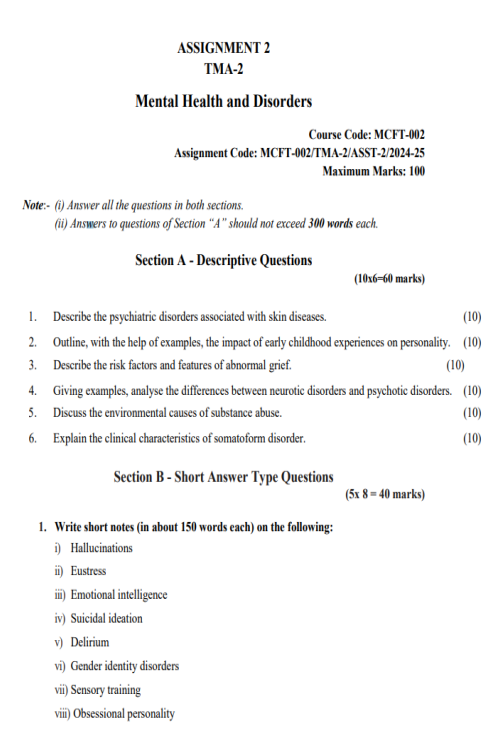 ASSIGNMENT 2
TMA-2

Mental Health and Disorders

Course Code: MCFT-002
Assignment Code: MCFT-002/TMA-2/ASST-2/2024-25
Maximum Marks: 100

Note:- (i) Answer all the questions in both sections.
(ii) Answers to questions of Section "A" should not exceed 300 words each.

Section A - Descriptive Questions

(10x6=60 marks)

1. Describe the psychiatric disorders associated with skin diseases. (10)
2. Outline, with the help of examples, the impact of early childhood experiences on personality. (10)
3. Describe the risk factors and features of abnormal grief. (10)
4. Giving examples, analyse the differences between neurotic disorders and psychotic disorders. (10)
5. Discuss the environmental causes of substance abuse. (10)
6. Explain the clinical characteristics of somatoform disorder. (10)

Section B - Short Answer Type Questions

(5x 8 = 40 marks)

1. Write short notes (in about 150 words each) on the following:
i) Hallucinations
ii) Eustress
iii) Emotional intelligence
iv) Suicidal ideation
v) Delirium
vi) Gender identity disorders
vii) Sensory training
viii) Obsessional personality